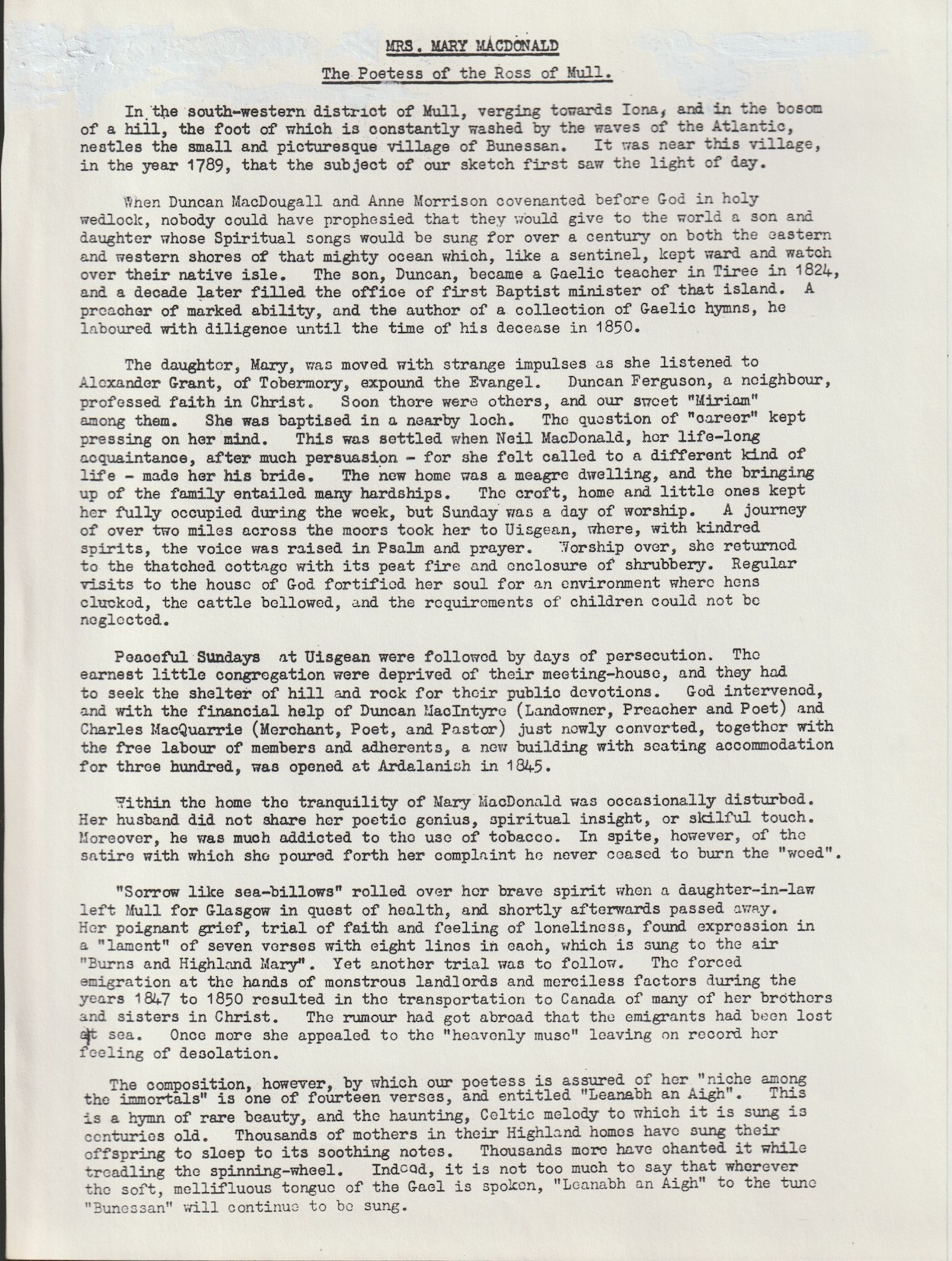 MRS. MARY MACDONALD

The Poetess of the Ross of Mull.

In the south-western district of Mull, verging towards Iona, and in the bosom of a hill, the foot of which is constantly washed by the waves of the Atlantic, nestles the small and picturesque village of Bunessan. It was near this village, in the year 1789, that the subject of our sketch first saw the light of day.

When Duncan MacDougall and Anne Morrison covenanted before God in holy wedlock, nobody could have prophesied that they would give to the world a son and daughter whose Spiritual songs would be sung for over a century on both the eastern and western shores of that mighty ocean which, like a sentinel, kept ward and watch over their native isle. The son, Duncan, became a Gaelic teacher in Tiree in 1824, and a decade later filled the office of first Baptist minister of that island. A preacher of marked ability, and the author of a collection of Gaelic hymns, he laboured with diligence until the time of his decease in 1850.

The daughter, Mary, was moved with strange impulses as she listened to Alexander Grant, of Tobermory, expound the Evangel. Duncan Ferguson, a neighbour, professed faith in Christ. Soon there were others, and our sweet "Miriam" among them. She was baptised in a nearby loch. The question of "career" kept pressing on her mind. This was settled when Neil MacDonald, her life-long acquaintance, after much persuasion - for she felt called to a different kind of life - made her his bride. The new home was a meagre dwelling, and the bringing up of the family entailed many hardships. The croft, home and little ones kept her fully occupied during the week, but Sunday was a day of worship. A journey of over two miles across the moors took her to Uisgean, where, with kindred spirits, the voice was raised in Psalm and prayer. Worship over, she returned to the thatched cottage with its peat fire and enclosure of shrubbery. Regular visits to the house of God fortified her soul for an environment where hens clucked, the cattle bellowed, and the requirements of children could not be neglected.

Peaceful Sundays at Uisgean were followed by days of persecution. The earnest little congregation were deprived of their meeting-house, and they had to seek the shelter of hill and rock for their public devotions. God intervened, and with the financial help of Duncan MacIntyre (Landowner, Preacher and Poet) and Charles MacQuarrie (Merchant, Poet, and Pastor) just newly converted, together with the free labour of members and adherents, a new building with seating accommodation for three hundred, was opened at Ardalanish in 1845.

Within the home the tranquility of Mary MacDonald was occasionally disturbed. Her husband did not share her poetic genius, spiritual insight, or skilful touch. Moreover, he was much addicted to the use of tobacco. In spite, however, of the satire with which she poured forth her complaint he never ceased to burn the "weed".

"Sorrow like sea-billows" rolled over her brave spirit when a daughter-in-law left Mull for Glasgow in quest of health, and shortly afterwards passed away. Her poignant grief, trial of faith and feeling of loneliness, found expression in a "lament" of seven verses with eight lines in each, which is sung to the air "Burns and Highland Mary". Yet another trial was to follow. The forced emigration at the hands of monstrous landlords and merciless factors during the years 1847 to 1850 resulted in the transportation to Canada of many of her brothers and sisters in Christ. The rumour had got abroad that the emigrants had been lost at sea. Once more she appealed to the "heavenly muse" leaving on record her feeling of desolation.

The composition, however, by which our poetess is assured of her "niche among the immortals" is one of fourteen verses, and entitled "Leanabh an Aigh". This is a hymn of rare beauty, and the haunting, Celtic melody to which it is sung is centuries old. Thousands of mothers in their Highland homes have sung their offspring to sleep to its soothing notes. Thousands more have chanted it while treadling the spinning-wheel. Indeed, it is not too much to say that wherever the soft, mellifluous tongue of the Gael is spoken, "Leanabh an Aigh" to the tune "Bunessan" will continue to be sung.